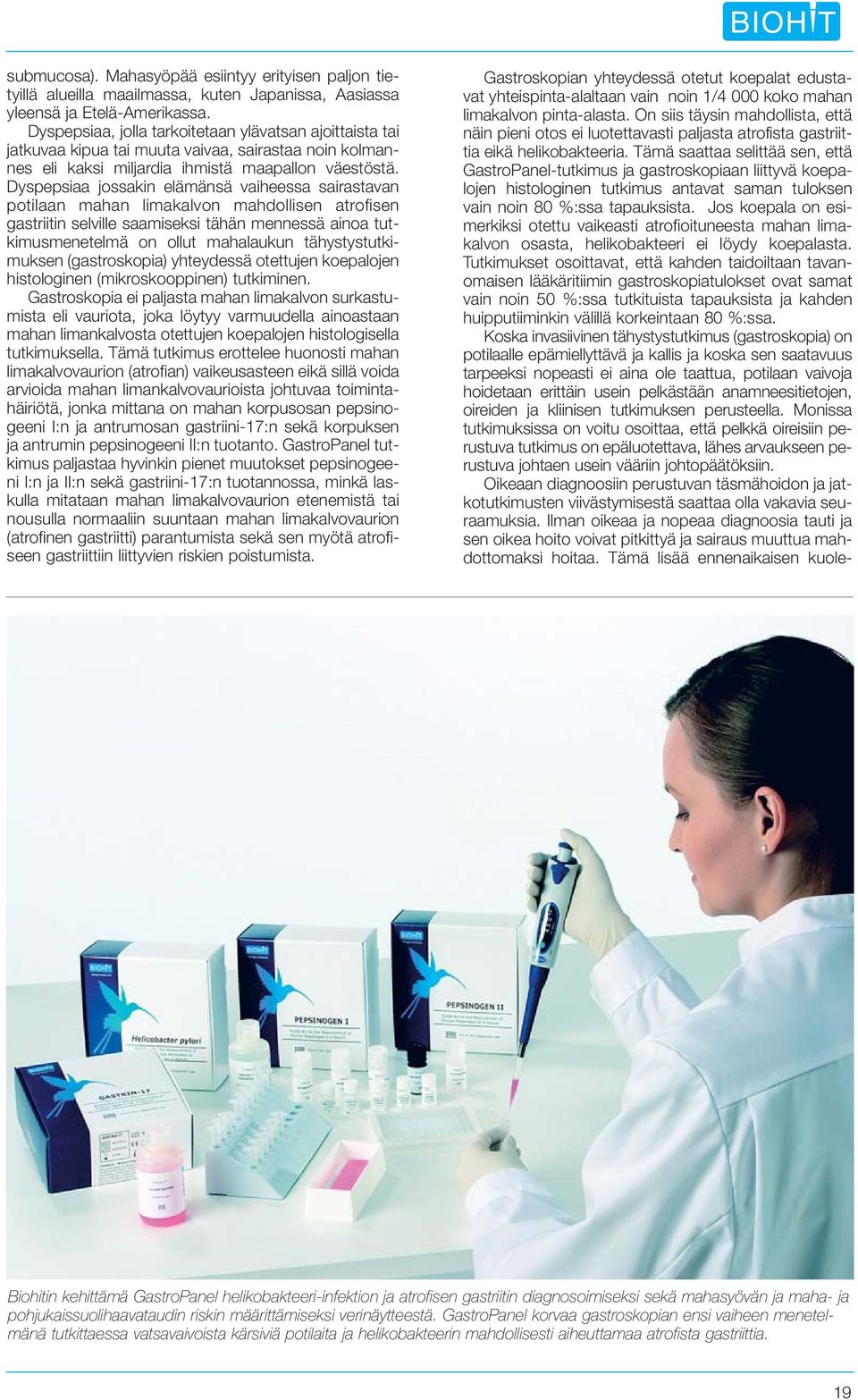 BIOHIT

submucosa). Mahasyöpää esiintyy erityisen paljon tietyillä alueilla maailmassa, kuten Japanissa, Aasiassa yleensä ja Etelä-Amerikassa.

Dyspepsiaa, jolla tarkoitetaan ylävatsan ajoittaista tai jatkuvaa kipua tai muuta vaivaa, sairastaa noin kolmannes eli kaksi miljardia ihmistä maapallon väestöstä. Dyspepsiaa jossakin elämänsä vaiheessa sairastavan potilaan mahan limakalvon mahdollisen atrofisen gastriitin selville saamiseksi tähän mennessä ainoa tutkimusmenetelmä on ollut mahalaukun tähystystutkimuksen (gastroskopia) yhteydessä otettujen koepalojen histologinen (mikroskooppinen) tutkiminen.

Gastroskopia ei paljasta mahan limakalvon surkastumista eli vauriota, joka löytyy varmuudella ainoastaan mahan limankalvosta otettujen koepalojen histologisella tutkimuksella. Tämä tutkimus erottelee huonosti mahan limakalvovaurion (atrofian) vaikeusasteen eikä sillä voida arvioida mahan limankalvovaurioista johtuvaa toimintahäiriötä, jonka mittana on mahan korpusosan pepsinogeeni I:n ja antrumosan gastriini-17:n sekä korpuksen ja antrumin pepsinogeeni II:n tuotanto. GastroPanel tutkimus paljastaa hyvinkin pienet muutokset pepsinogeeni I:n ja II:n sekä gastriini-17:n tuotannossa, minkä laskulla mitataan mahan limakalvovaurion etenemistä tai nousulla normaaliin suuntaan mahan limakalvovaurion (atrofinen gastriitti) parantumista sekä sen myötä atrofiseen gastriittiin liittyvien riskien poistumista.

Gastroskopian yhteydessä otetut koepalat edustavat yhteispinta-alaltaan vain noin 1/4 000 koko mahan limakalvon pinta-alasta. On siis täysin mahdollista, että näin pieni otos ei luotettavasti paljasta atrofista gastriittia eikä helikobakteeria. Tämä saattaa selittää sen, että GastroPanel-tutkimus ja gastroskopiaan liittyvä koepalojen histologinen tutkimus antavat saman tuloksen vain noin 80 %:ssa tapauksista. Jos koepala on esimerkiksi otettu vaikeasti atrofioituneesta mahan limakalvon osasta, helikobakteeri ei löydy koepalasta. Tutkimukset osoittavat, että kahden taidoiltaan tavanomaisen lääkäritiimin gastroskopiatulokset ovat samat vain noin 50 %:ssa tutkituista tapauksista ja kahden huipputiiminkin välillä korkeintaan 80 %:ssa.

Koska invasiivinen tähystystutkimus (gastroskopia) on potilaalle epämiellyttävä ja kallis ja koska sen saatavuus tarpeeksi nopeasti ei aina ole taattua, potilaan vaivoja hoidetaan erittäin usein pelkästään anamneesitietojen, oireiden ja kliinisen tutkimuksen perusteella. Monissa tutkimuksissa on voitu osoittaa, että pelkkä oireisiin perustuva tutkimus on epäluotettava, lähes arvaukseen perustuva johtaen usein vääriin johtopäätöksiin.

Oikeaan diagnoosiin perustuvan täsmähoidon ja jatkotutkimusten viivästymisestä saattaa olla vakavia seuraamuksia. Ilman oikeaa ja nopeaa diagnoosia tauti ja sen oikea hoito voivat pitkittyä ja sairaus muuttua mahdottomaksi hoitaa. Tämä lisää ennenaikaisen kuole-

BIOHIT Helicobacter pylori
BIOHIT PEPSINOGEN I
BIOHIT PEPSINOGEN II
BIOHIT GASTRIN-17

Biohitin kehittämä GastroPanel helikobakteeri-infektion ja atrofisen gastriitin diagnosoimiseksi sekä mahasyövän ja maha- ja pohjukaissuolihaavataudin riskin määrittämiseksi verinäytteestä. GastroPanel korvaa gastroskopian ensi vaiheen menetelmänä tutkittaessa vatsavaivoista kärsiviä potilaita ja helikobakteerin mahdollisesti aiheuttamaa atrofista gastriittia.

19